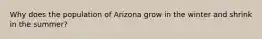 Why does the population of Arizona grow in the winter and shrink in the summer?